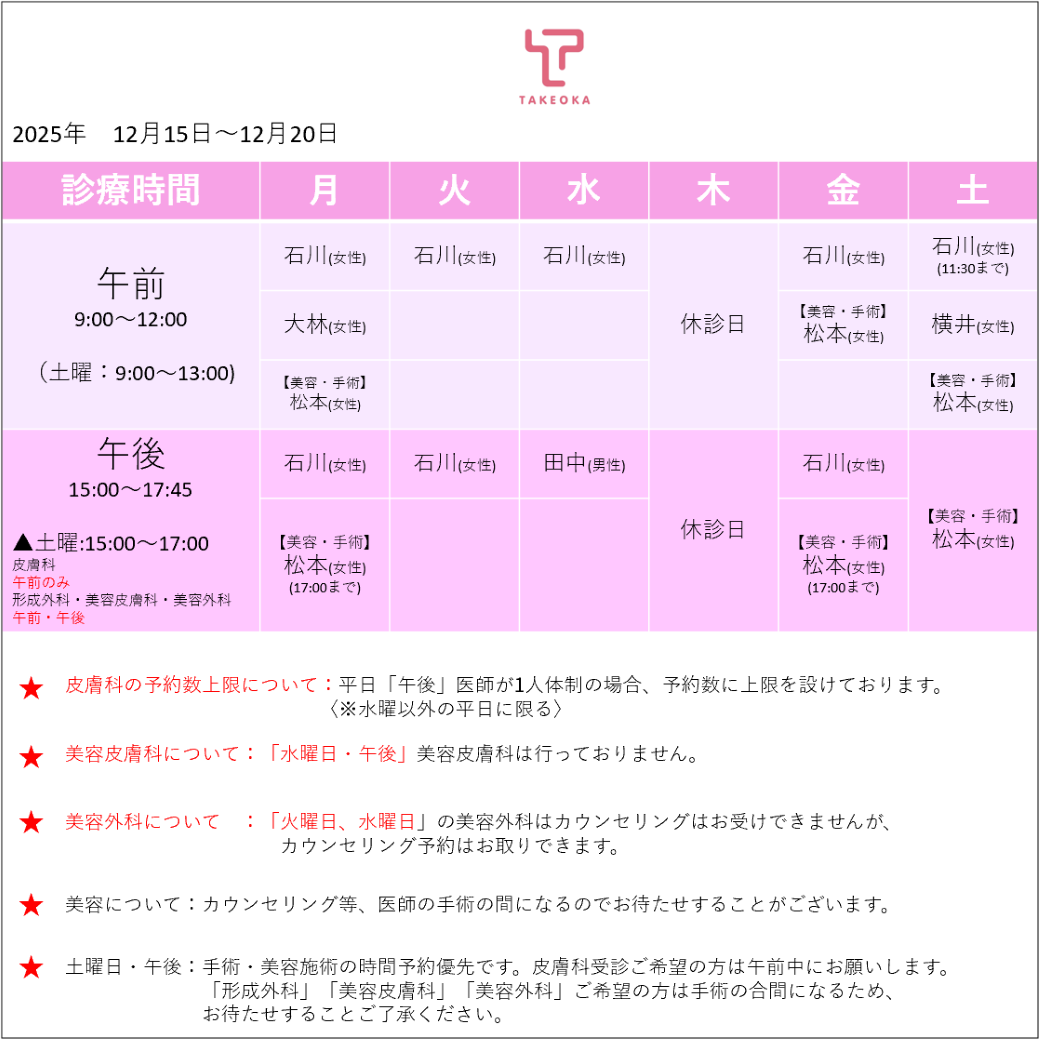 TAKEOKA

2025年　12月15日～12月20日

| 診療時間 | 月 | 火 | 水 | 木 | 金 | 土 |
|---|---|---|---|---|---|---|
| 午前 9:00～12:00 （土曜：9:00～13:00) | 石川(女性) | 石川(女性) | 石川(女性) | 休診日 | 石川(女性) | 石川(女性) (11:30まで) |
| | 大林(女性) | | | | 【美容・手術】 松本(女性) | 横井(女性) |
| | 【美容・手術】 松本(女性) | | | | | 【美容・手術】 松本(女性) |
| 午後 15:00～17:45 ▲土曜:15:00～17:00 皮膚科 午前のみ 形成外科・美容皮膚科・美容外科 午前・午後 | 石川(女性) | 石川(女性) | 田中(男性) | 休診日 | 石川(女性) | 【美容・手術】 松本(女性) |
| | 【美容・手術】 松本(女性) (17:00まで) | | | | 【美容・手術】 松本(女性) (17:00まで) | |

★ 皮膚科の予約数上限について：平日「午後」医師が1人体制の場合、予約数に上限を設けております。〈※水曜以外の平日に限る〉

★ 美容皮膚科について：「水曜日・午後」美容皮膚科は行っておりません。

★ 美容外科について　：「火曜日、水曜日」の美容外科はカウンセリングはお受けできませんが、カウンセリング予約はお取りできます。

★ 美容について：カウンセリング等、医師の手術の間になるのでお待たせすることがございます。

★ 土曜日・午後：手術・美容施術の時間予約優先です。皮膚科受診ご希望の方は午前中にお願いします。「形成外科」「美容皮膚科」「美容外科」ご希望の方は手術の合間になるため、お待たせすることご了承ください。